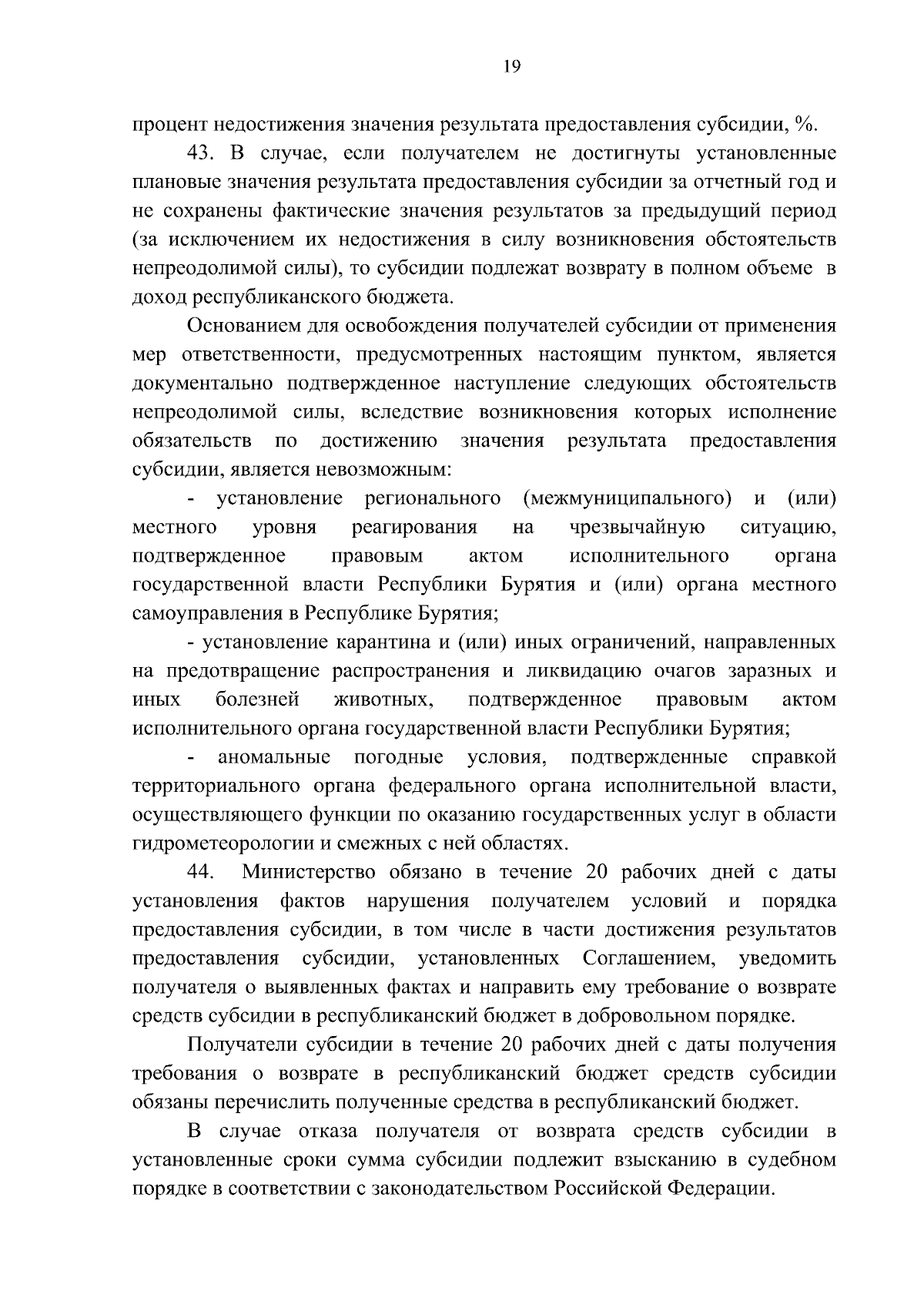 19

процент недостижения значения результата предоставления субсидии, %.

43. В случае, если получателем не достигнуты установленные плановые значения результата предоставления субсидии за отчетный год и не сохранены фактические значения результатов за предыдущий период (за исключением их недостижения в силу возникновения обстоятельств непреодолимой силы), то субсидии подлежат возврату в полном объеме в доход республиканского бюджета.

Основанием для освобождения получателей субсидии от применения мер ответственности, предусмотренных настоящим пунктом, является документально подтвержденное наступление следующих обстоятельств непреодолимой силы, вследствие возникновения которых исполнение обязательств по достижению значения результата предоставления субсидии, является невозможным:

- установление регионального (межмуниципального) и (или) местного уровня реагирования на чрезвычайную ситуацию, подтвержденное правовым актом исполнительного органа государственной власти Республики Бурятия и (или) органа местного самоуправления в Республике Бурятия;

- установление карантина и (или) иных ограничений, направленных на предотвращение распространения и ликвидацию очагов заразных и иных болезней животных, подтвержденное правовым актом исполнительного органа государственной власти Республики Бурятия;

- аномальные погодные условия, подтвержденные справкой территориального органа федерального органа исполнительной власти, осуществляющего функции по оказанию государственных услуг в области гидрометеорологии и смежных с ней областях.

44. Министерство обязано в течение 20 рабочих дней с даты установления фактов нарушения получателем условий и порядка предоставления субсидии, в том числе в части достижения результатов предоставления субсидии, установленных Соглашением, уведомить получателя о выявленных фактах и направить ему требование о возврате средств субсидии в республиканский бюджет в добровольном порядке.

Получатели субсидии в течение 20 рабочих дней с даты получения требования о возврате в республиканский бюджет средств субсидии обязаны перечислить полученные средства в республиканский бюджет.

В случае отказа получателя от возврата средств субсидии в установленные сроки сумма субсидии подлежит взысканию в судебном порядке в соответствии с законодательством Российской Федерации.